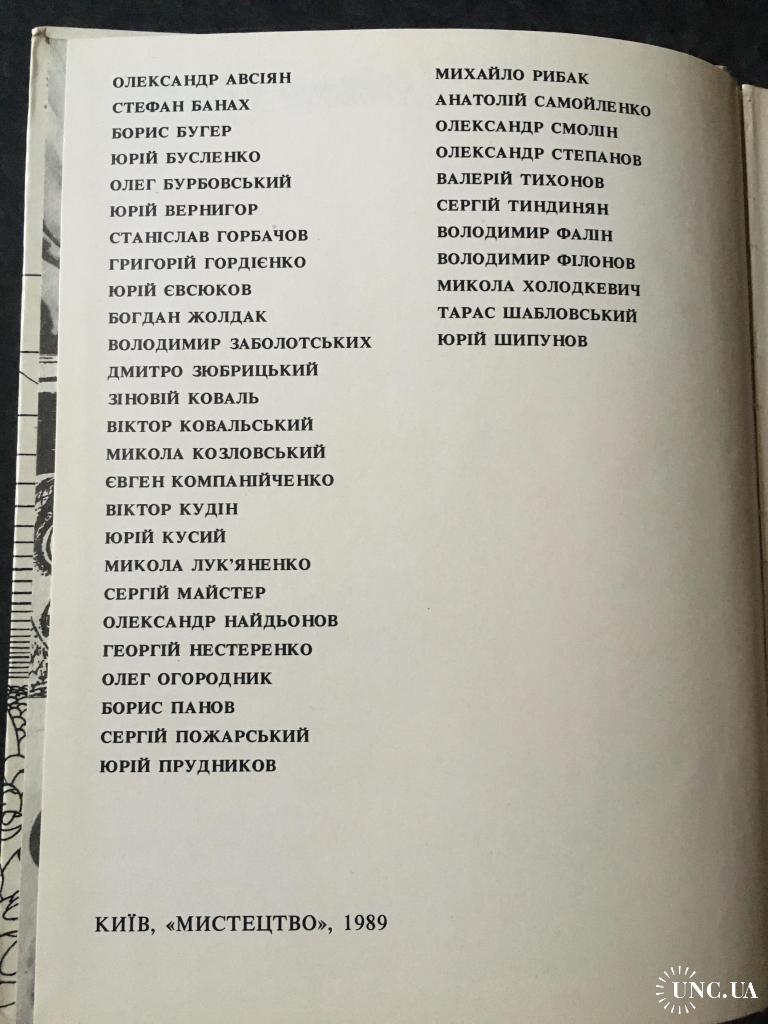 ОЛЕКСАНДР АВСІЯН
СТЕФАН БАНАХ
БОРИС БУГЕР
ЮРІЙ БУСЛЕНКО
ОЛЕГ БУРБОВСЬКИЙ
ЮРІЙ ВЕРНИГОР
СТАНІСЛАВ ГОРБАЧОВ
ГРИГОРІЙ ГОРДІЄНКО
ЮРІЙ ЄВСЮКОВ
БОГДАН ЖОЛДАК
ВОЛОДИМИР ЗАБОЛОТСЬКИХ
ДМИТРО ЗЮБРИЦЬКИЙ
ЗІНОВІЙ КОВАЛЬ
ВІКТОР КОВАЛЬСЬКИЙ
МИКОЛА КОЗЛОВСЬКИЙ
ЄВГЕН КОМПАНІЙЧЕНКО
ВІКТОР КУДІН
ЮРІЙ КУСИЙ
МИКОЛА ЛУК'ЯНЕНКО
СЕРГІЙ МАЙСТЕР
ОЛЕКСАНДР НАЙДЬОНОВ
ГЕОРГІЙ НЕСТЕРЕНКО
ОЛЕГ ОГОРОДНИК
БОРИС ПАНОВ
СЕРГІЙ ПОЖАРСЬКИЙ
ЮРІЙ ПРУДНИКОВ

МИХАЙЛО РИБАК
АНАТОЛІЙ САМОЙЛЕНКО
ОЛЕКСАНДР СМОЛІН
ОЛЕКСАНДР СТЕПАНОВ
ВАЛЕРІЙ ТИХОНОВ
СЕРГІЙ ТИНДИНЯН
ВОЛОДИМИР ФАЛІН
ВОЛОДИМИР ФІЛОНОВ
МИКОЛА ХОЛОДКЕВИЧ
ТАРАС ШАБЛОВСЬКИЙ
ЮРІЙ ШИПУНОВ

КИЇВ, «МИСТЕЦТВО», 1989

UNC.UA